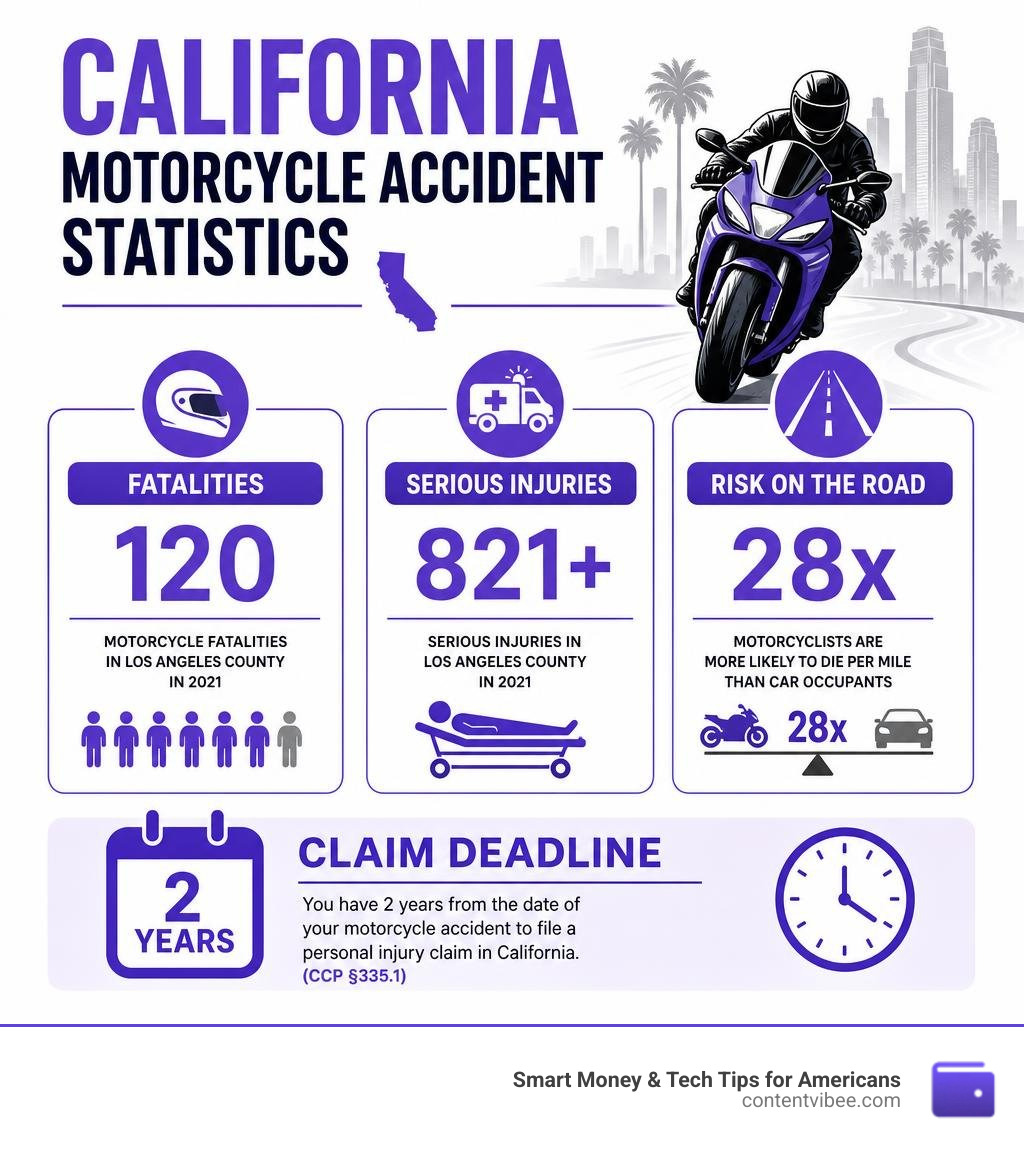 CALIFORNIA
MOTORCYCLE ACCIDENT STATISTICS

FATALITIES
120
MOTORCYCLE FATALITIES IN LOS ANGELES COUNTY IN 2021

SERIOUS INJURIES
821+
SERIOUS INJURIES IN LOS ANGELES COUNTY IN 2021

RISK ON THE ROAD
28x
MOTORCYCLISTS ARE MORE LIKELY TO DIE PER MILE THAN CAR OCCUPANTS
28x

2 YEARS

CLAIM DEADLINE
You have 2 years from the date of your motorcycle accident to file a personal injury claim in California. (CCP §335.1)

Smart Money & Tech Tips for Americans
contentvibee.com